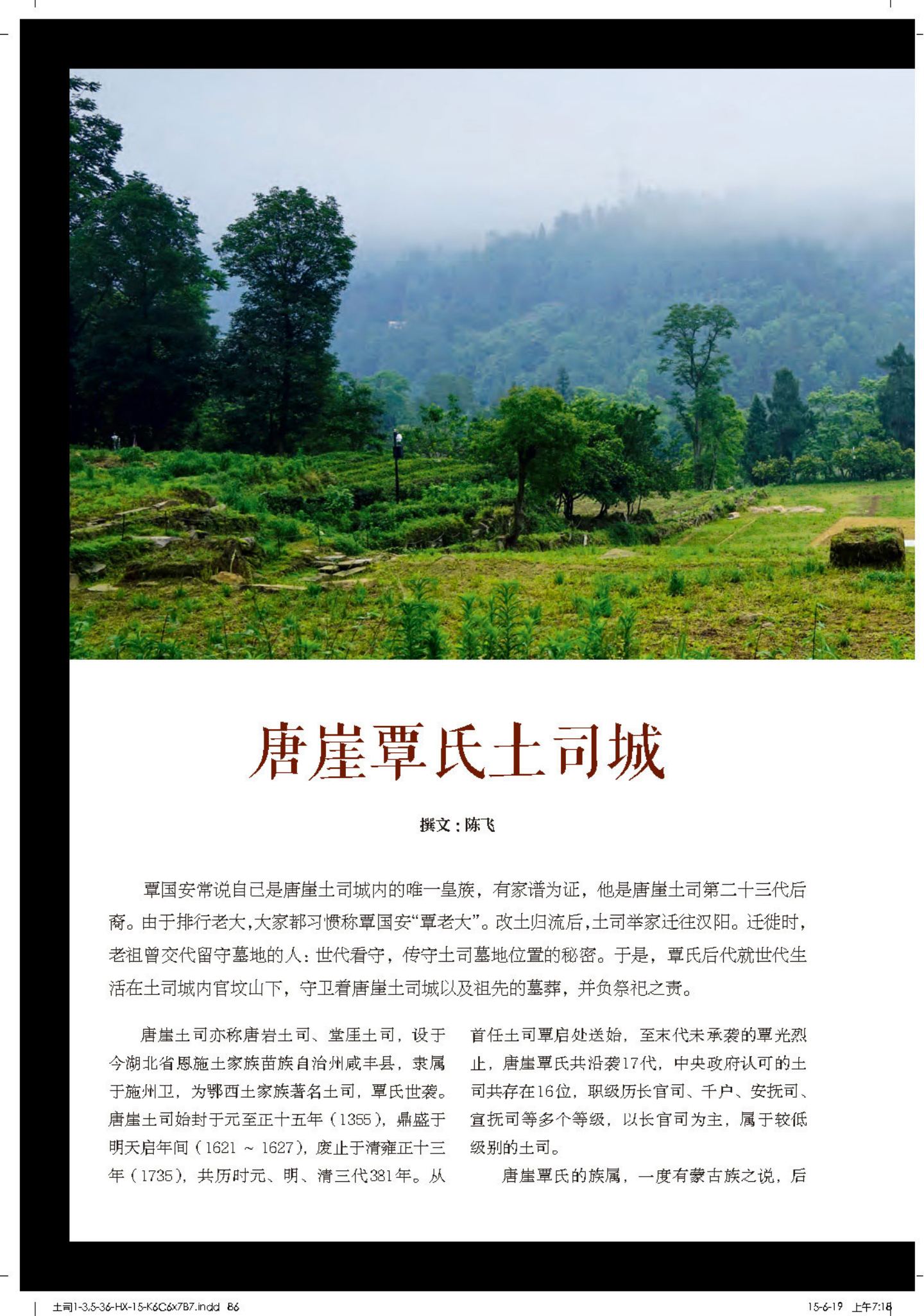 唐崖覃氏土司城

撰文：陈飞

覃国安常说自己是唐崖土司城内的唯一皇族，有家谱为证，他是唐崖土司第二十三代后裔。由于排行老大，大家都习惯称覃国安“覃老大”。改土归流后，土司举家迁往汉阳。迁徙时，老祖曾交代留守墓地的人：世代看守，传守土司墓地位置的秘密。于是，覃氏后代就世代生活在土司城内官坟山下，守卫着唐崖土司城以及祖先的墓葬，并负祭祀之责。

唐崖土司亦称唐岩土司、堂厓土司，设于今湖北省恩施土家族苗族自治州咸丰县，隶属于施州卫，为鄂西土家族著名土司，覃氏世袭。唐崖土司始封于元至正十五年（1355），鼎盛于明天启年间（1621 ~ 1627），废止于清雍正十三年（1735），共历时元、明、清三代381年。从首任土司覃启处送始，至末代未承袭的覃光烈止，唐崖覃氏共沿袭17代，中央政府认可的土司共存在16位，职级历长官司、千户、安抚司、宣抚司等多个等级，以长官司为主，属于较低级别的土司。

唐崖覃氏的族属，一度有蒙古族之说，后

土司1-3.5-36-HX-15-K6C6x7B7.indd 86

15-6-19 上午7:18